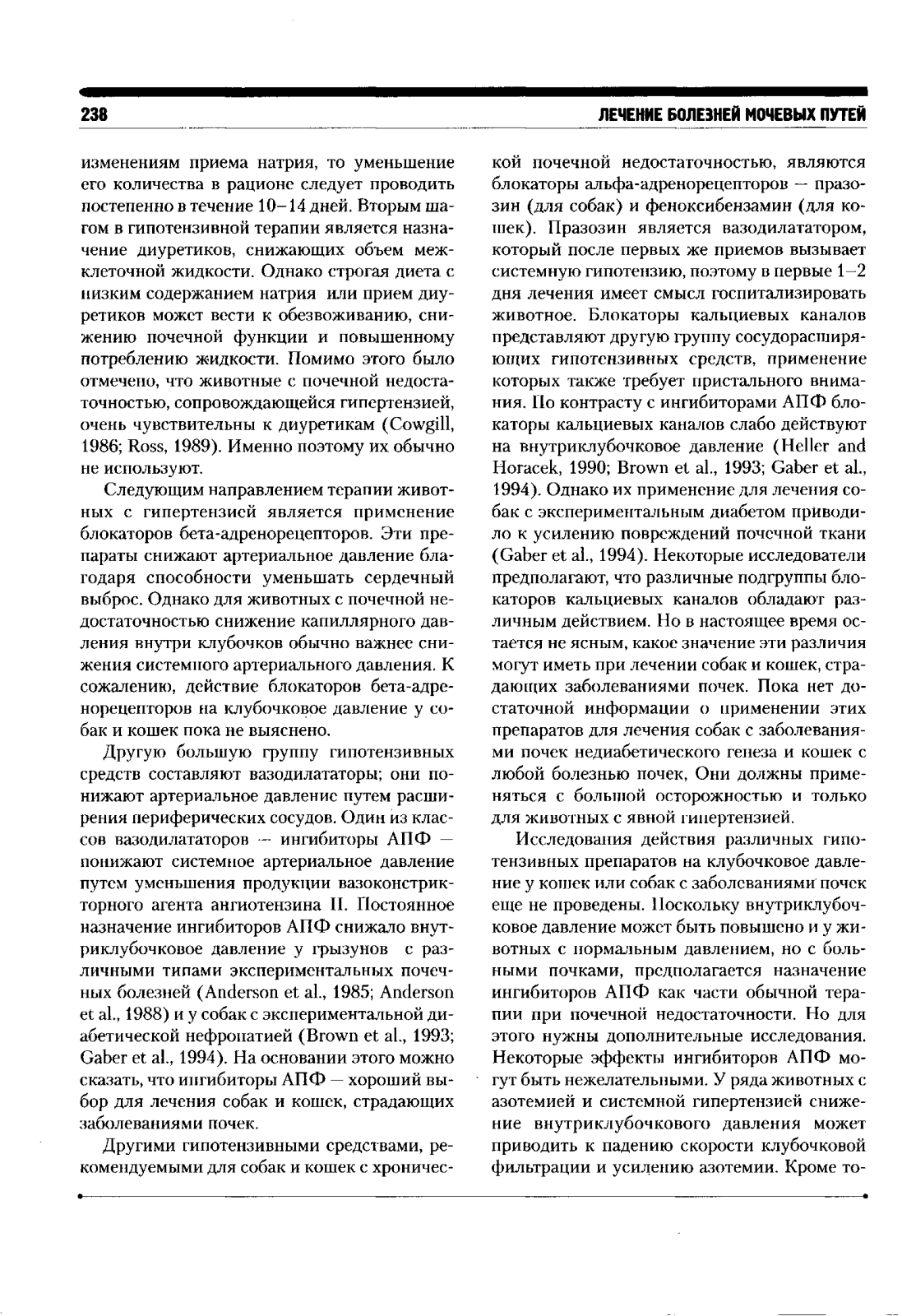 238

ЛЕЧЕНИЕ БОЛЕЗНЕЙ МОЧЕВЫХ ПУТЕЙ

изменениям приема натрия, то уменьшение его количества в рационе следует проводить постепенно в течение 10–14 дней. Вторым шагом в гипотензивной терапии является назначение диуретиков, снижающих объем межклеточной жидкости. Однако строгая диета с низким содержанием натрия или прием диуретиков может вести к обезвоживанию, снижению почечной функции и повышенному потреблению жидкости. Помимо этого было отмечено, что животные с почечной недостаточностью, сопровождающейся гипертензией, очень чувствительны к диуретикам (Cowgill, 1986; Ross, 1989). Именно поэтому их обычно не используют.

Следующим направлением терапии животных с гипертензией является применение блокаторов бета-адренорецепторов. Эти препараты снижают артериальное давление благодаря способности уменьшать сердечный выброс. Однако для животных с почечной недостаточностью снижение капиллярного давления внутри клубочков обычно важнее снижения системного артериального давления. К сожалению, действие блокаторов бета-адренорецепторов на клубочковое давление у собак и кошек пока не выяснено.

Другую большую группу гипотензивных средств составляют вазодилататоры; они понижают артериальное давление путем расширения периферических сосудов. Один из классов вазодилататоров — ингибиторы АПФ — понижают системное артериальное давление путем уменьшения продукции вазоконстрикторного агента ангиотензина II. Постоянное назначение ингибиторов АПФ снижало внутриклубочковое давление у грызунов с различными типами экспериментальных почечных болезней (Anderson et al., 1985; Anderson et al., 1988) и у собак с экспериментальной диабетической нефропатией (Brown et al., 1993; Gaber et al., 1994). На основании этого можно сказать, что ингибиторы АПФ — хороший выбор для лечения собак и кошек, страдающих заболеваниями почек.

Другими гипотензивными средствами, рекомендуемыми для собак и кошек с хронической почечной недостаточностью, являются блокаторы альфа-адренорецепторов — празозин (для собак) и феноксибензамин (для кошек). Празозин является вазодилататором, который после первых же приемов вызывает системную гипотензию, поэтому в первые 1–2 дня лечения имеет смысл госпитализировать животное. Блокаторы кальциевых каналов представляют другую группу сосудорасширяющих гипотензивных средств, применение которых также требует пристального внимания. По контрасту с ингибиторами АПФ блокаторы кальциевых каналов слабо действуют на внутриклубочковое давление (Heller and Horacek, 1990; Brown et al., 1993; Gaber et al., 1994). Однако их применение для лечения собак с экспериментальным диабетом приводило к усилению повреждений почечной ткани (Gaber et al., 1994). Некоторые исследователи предполагают, что различные подгруппы блокаторов кальциевых каналов обладают различным действием. Но в настоящее время остается не ясным, какое значение эти различия могут иметь при лечении собак и кошек, страдающих заболеваниями почек. Пока нет достаточной информации о применении этих препаратов для лечения собак с заболеваниями почек недиабетического генеза и кошек с любой болезнью почек, Они должны применяться с большой осторожностью и только для животных с явной гипертензией.

Исследования действия различных гипотензивных препаратов на клубочковое давление у кошек или собак с заболеваниями почек еще не проведены. Поскольку внутриклубочковое давление может быть повышено и у животных с нормальным давлением, но с больными почками, предполагается назначение ингибиторов АПФ как части обычной терапии при почечной недостаточности. Но для этого нужны дополнительные исследования. Некоторые эффекты ингибиторов АПФ могут быть нежелательными. У ряда животных с азотемией и системной гипертензией снижение внутриклубочкового давления может приводить к падению скорости клубочковой фильтрации и усилению азотемии. Кроме то-